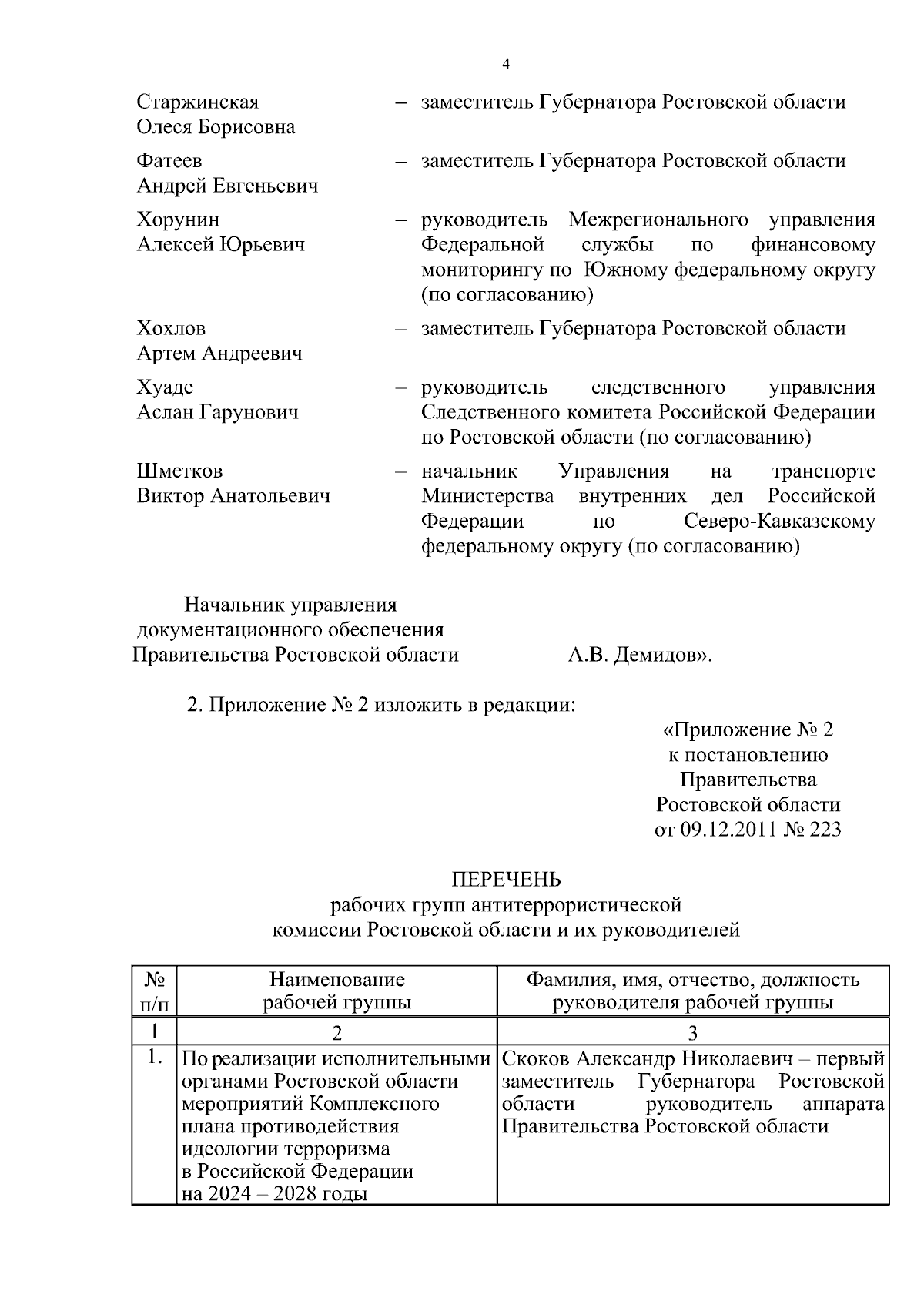 4

Старжинская Олеся Борисовна – заместитель Губернатора Ростовской области

Фатеев Андрей Евгеньевич – заместитель Губернатора Ростовской области

Хорунин Алексей Юрьевич – руководитель Межрегионального управления Федеральной службы по финансовому мониторингу по Южному федеральному округу (по согласованию)

Хохлов Артем Андреевич – заместитель Губернатора Ростовской области

Хуаде Аслан Гарунович – руководитель следственного управления Следственного комитета Российской Федерации по Ростовской области (по согласованию)

Шметков Виктор Анатольевич – начальник Управления на транспорте Министерства внутренних дел Российской Федерации по Северо-Кавказскому федеральному округу (по согласованию)

Начальник управления документационного обеспечения Правительства Ростовской области А.В. Демидов».

2. Приложение № 2 изложить в редакции:

«Приложение № 2
к постановлению
Правительства
Ростовской области
от 09.12.2011 № 223

ПЕРЕЧЕНЬ
рабочих групп антитеррористической комиссии Ростовской области и их руководителей

| № п/п | Наименование рабочей группы | Фамилия, имя, отчество, должность руководителя рабочей группы |
|---|---|---|
| 1 | 2 | 3 |
| 1. | По реализации исполнительными органами Ростовской области мероприятий Комплексного плана противодействия идеологии терроризма в Российской Федерации на 2024 – 2028 годы | Скоков Александр Николаевич – первый заместитель Губернатора Ростовской области – руководитель аппарата Правительства Ростовской области |